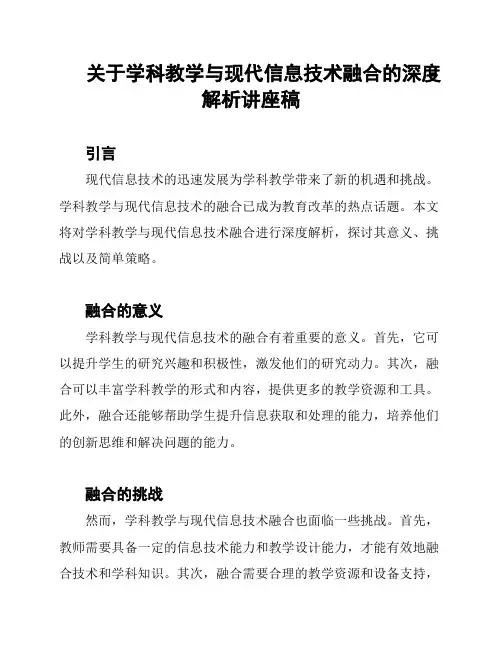 关于学科教学与现代信息技术融合的深度解析讲座稿

引言

现代信息技术的迅速发展为学科教学带来了新的机遇和挑战。学科教学与现代信息技术的融合已成为教育改革的热点话题。本文将对学科教学与现代信息技术融合进行深度解析，探讨其意义、挑战以及简单策略。

融合的意义

学科教学与现代信息技术的融合有着重要的意义。首先，它可以提升学生的研究兴趣和积极性，激发他们的研究动力。其次，融合可以丰富学科教学的形式和内容，提供更多的教学资源和工具。此外，融合还能够帮助学生提升信息获取和处理的能力，培养他们的创新思维和解决问题的能力。

融合的挑战

然而，学科教学与现代信息技术融合也面临一些挑战。首先，教师需要具备一定的信息技术能力和教学设计能力，才能有效地融合技术和学科知识。其次，融合需要合理的教学资源和设备支持，